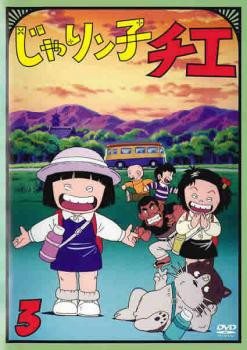 じゃりン子チエ

3

DVD